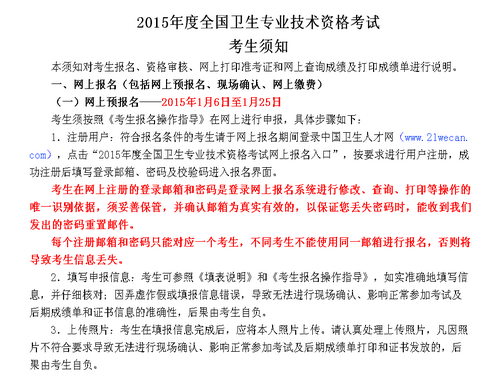 2015年度全国卫生专业技术资格考试

考生须知

本须知对考生报名、资格审核、网上打印准考证和网上查询成绩及打印成绩单进行说明。

一、网上报名（包括网上预报名、现场确认、网上缴费）

（一）网上预报名——2015年1月6日至1月25日

考生须按照《考生报名操作指导》在网上进行申报，具体步骤如下：

1．注册用户：符合报名条件的考生请于网上报名期间登录中国卫生人才网（www.21wecan.com），点击“2015年度全国卫生专业技术资格考试网上报名入口”，按要求进行用户注册，成功注册后填写登录邮箱、密码及校验码进入报名界面。

考生在网上注册的登录邮箱和密码是登录网上报名系统进行修改、查询、打印等操作的唯一识别依据，须妥善保管，并确认邮箱为真实有效的，以保证您丢失密码时，能收到我们发出的密码重置邮件。

每个注册邮箱和密码只能对应一个考生，不同考生不能使用同一邮箱进行报名，否则将导致考生信息丢失。

2．填写申报信息：考生可参照《填表说明》和《考生报名操作指导》，如实准确地填写信息，并仔细核对；因弄虚作假或填报信息错误，导致无法进行现场确认、影响正常参加考试及后期成绩单和证书信息的准确性，后果由考生自负。

3．上传照片：考生在填报信息完成后，应将本人照片上传。请认真处理上传照片，凡因照片不符合要求导致无法进行现场确认、影响正常参加考试及后期成绩单打印和证书发放的，后果由考生自负。